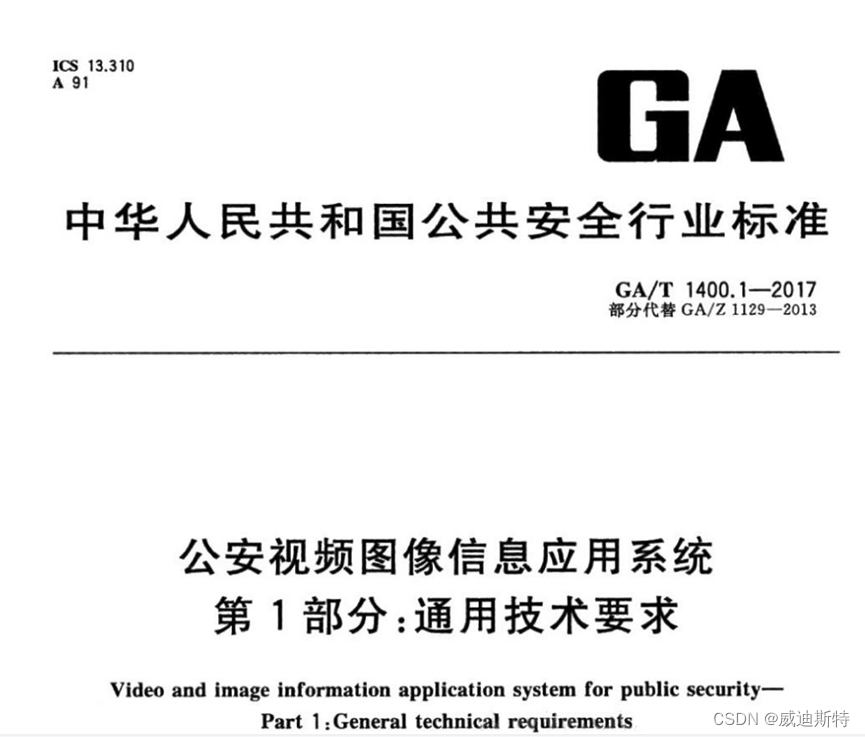 ICS 13.310
A 91

GA

中华人民共和国公共安全行业标准

GA/T 1400.1—2017
部分代替 GA/Z 1129—2013

公安视频图像信息应用系统
第1部分:通用技术要求

Video and image information application system for public security—
Part 1:General technical requirements

CSDN @威迪斯特